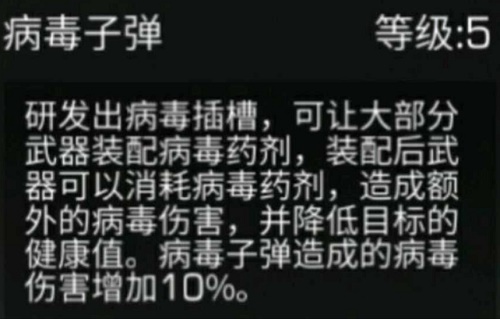 病毒子弹 等级:5

研发出病毒插槽，可让大部分武器装配病毒药剂，装配后武器可以消耗病毒药剂，造成额外的病毒伤害，并降低目标的健康值。病毒子弹造成的病毒伤害增加10%。